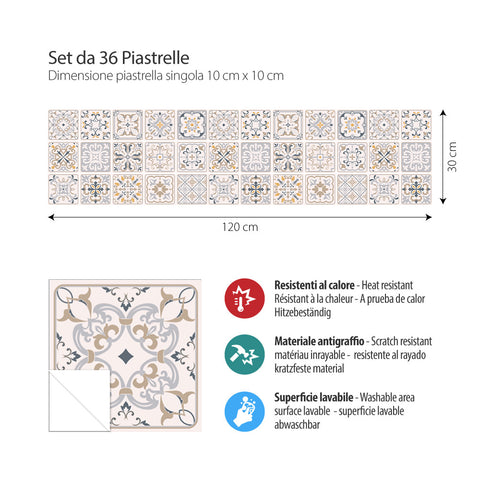 Set da 36 Piastrelle
Dimensione piastrella singola 10 cm x 10 cm

30 cm

120 cm

Resistenti al calore - Heat resistant
Résistant à la chaleur - A prueba de calor
Hitzebeständig

Materiale antigraffio - Scratch resistant
matériau inrayable - resistente al rayado
kratzfeste material

Superficie lavabile - Washable area
surface lavable - superficie lavable
abwaschbar